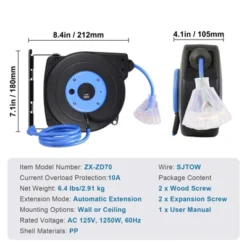 8.4in / 212mm

4.1in / 105mm

7.1in / 180mm

Item Model Number: ZX-ZD70
Current Overload Protection:10A
Net Weight: 6.4 lbs/2.91 kg
Extension Mode: Automatic Extension
Mounting Options: Wall or Ceiling
Rated Voltage: AC 125V, 1250W, 60Hz
Shell Materials: PP

Wire: SJTOW
Package Content
2 x Wood Screw
2 x Expansion Screw
1 x User Manual